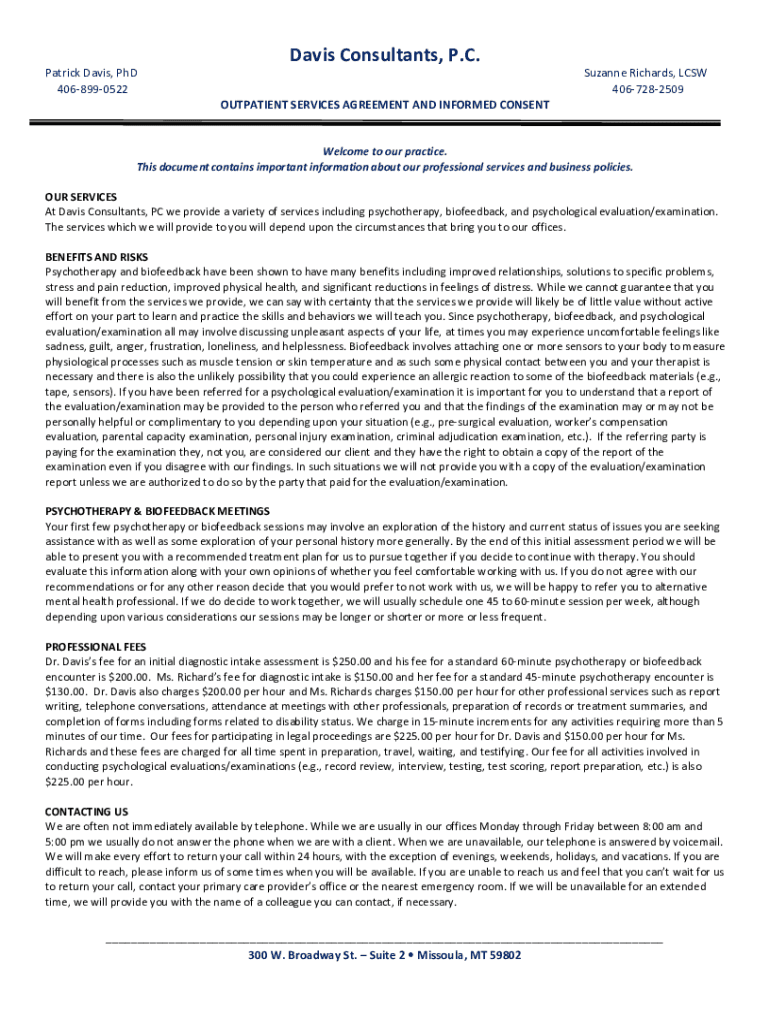 Davis Consultants, P.C.

Patrick Davis, PhD
406-899-0522

Suzanne Richards, LCSW
406-728-2509

OUTPATIENT SERVICES AGREEMENT AND INFORMED CONSENT

Welcome to our practice.
This document contains important information about our professional services and business policies.

OUR SERVICES
At Davis Consultants, PC we provide a variety of services including psychotherapy, biofeedback, and psychological evaluation/examination. The services which we will provide to you will depend upon the circumstances that bring you to our offices.

BENEFITS AND RISKS
Psychotherapy and biofeedback have been shown to have many benefits including improved relationships, solutions to specific problems, stress and pain reduction, improved physical health, and significant reductions in feelings of distress. While we cannot guarantee that you will benefit from the services we provide, we can say with certainty that the services we provide will likely be of little value without active effort on your part to learn and practice the skills and behaviors we will teach you. Since psychotherapy, biofeedback, and psychological evaluation/examination all may involve discussing unpleasant aspects of your life, at times you may experience uncomfortable feelings like sadness, guilt, anger, frustration, loneliness, and helplessness. Biofeedback involves attaching one or more sensors to your body to measure physiological processes such as muscle tension or skin temperature and as such some physical contact between you and your therapist is necessary and there is also the unlikely possibility that you could experience an allergic reaction to some of the biofeedback materials (e.g., tape, sensors). If you have been referred for a psychological evaluation/examination it is important for you to understand that a report of the evaluation/examination may be provided to the person who referred you and that the findings of the examination may or may not be personally helpful or complimentary to you depending upon your situation (e.g., pre-surgical evaluation, worker's compensation evaluation, parental capacity examination, personal injury examination, criminal adjudication examination, etc.). If the referring party is paying for the examination they, not you, are considered our client and they have the right to obtain a copy of the report of the examination even if you disagree with our findings. In such situations we will not provide you with a copy of the evaluation/examination report unless we are authorized to do so by the party that paid for the evaluation/examination.

PSYCHOTHERAPY & BIOFEEDBACK MEETINGS
Your first few psychotherapy or biofeedback sessions may involve an exploration of the history and current status of issues you are seeking assistance with as well as some exploration of your personal history more generally. By the end of this initial assessment period we will be able to present you with a recommended treatment plan for us to pursue together if you decide to continue with therapy. You should evaluate this information along with your own opinions of whether you feel comfortable working with us. If you do not agree with our recommendations or for any other reason decide that you would prefer to not work with us, we will be happy to refer you to alternative mental health professional. If we do decide to work together, we will usually schedule one 45 to 60-minute session per week, although depending upon various considerations our sessions may be longer or shorter or more or less frequent.

PROFESSIONAL FEES
Dr. Davis's fee for an initial diagnostic intake assessment is $250.00 and his fee for a standard 60-minute psychotherapy or biofeedback encounter is $200.00. Ms. Richard's fee for diagnostic intake is $150.00 and her fee for a standard 45-minute psychotherapy encounter is $130.00. Dr. Davis also charges $200.00 per hour and Ms. Richards charges $150.00 per hour for other professional services such as report writing, telephone conversations, attendance at meetings with other professionals, preparation of records or treatment summaries, and completion of forms including forms related to disability status. We charge in 15-minute increments for any activities requiring more than 5 minutes of our time. Our fees for participating in legal proceedings are $225.00 per hour for Dr. Davis and $150.00 per hour for Ms. Richards and these fees are charged for all time spent in preparation, travel, waiting, and testifying. Our fee for all activities involved in conducting psychological evaluations/examinations (e.g., record review, interview, testing, test scoring, report preparation, etc.) is also $225.00 per hour.

CONTACTING US
We are often not immediately available by telephone. While we are usually in our offices Monday through Friday between 8:00 am and 5:00 pm we usually do not answer the phone when we are with a client. When we are unavailable, our telephone is answered by voicemail. We will make every effort to return your call within 24 hours, with the exception of evenings, weekends, holidays, and vacations. If you are difficult to reach, please inform us of some times when you will be available. If you are unable to reach us and feel that you can't wait for us to return your call, contact your primary care provider's office or the nearest emergency room. If we will be unavailable for an extended time, we will provide you with the name of a colleague you can contact, if necessary.

300 W. Broadway St. – Suite 2 • Missoula, MT 59802